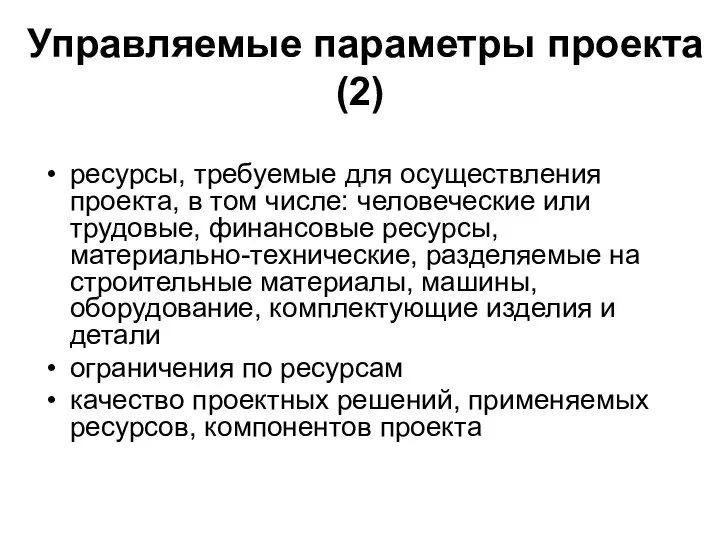 Управляемые параметры проекта (2)

• ресурсы, требуемые для осуществления проекта, в том числе: человеческие или трудовые, финансовые ресурсы, материально-технические, разделяемые на строительные материалы, машины, оборудование, комплектующие изделия и детали
• ограничения по ресурсам
• качество проектных решений, применяемых ресурсов, компонентов проекта